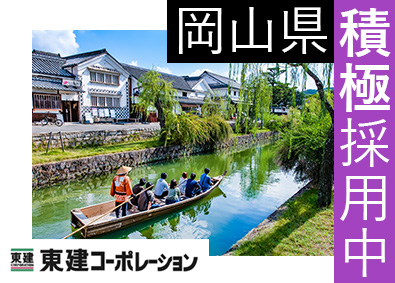 岡山県

積極採用中

東建

東建コーポレーション